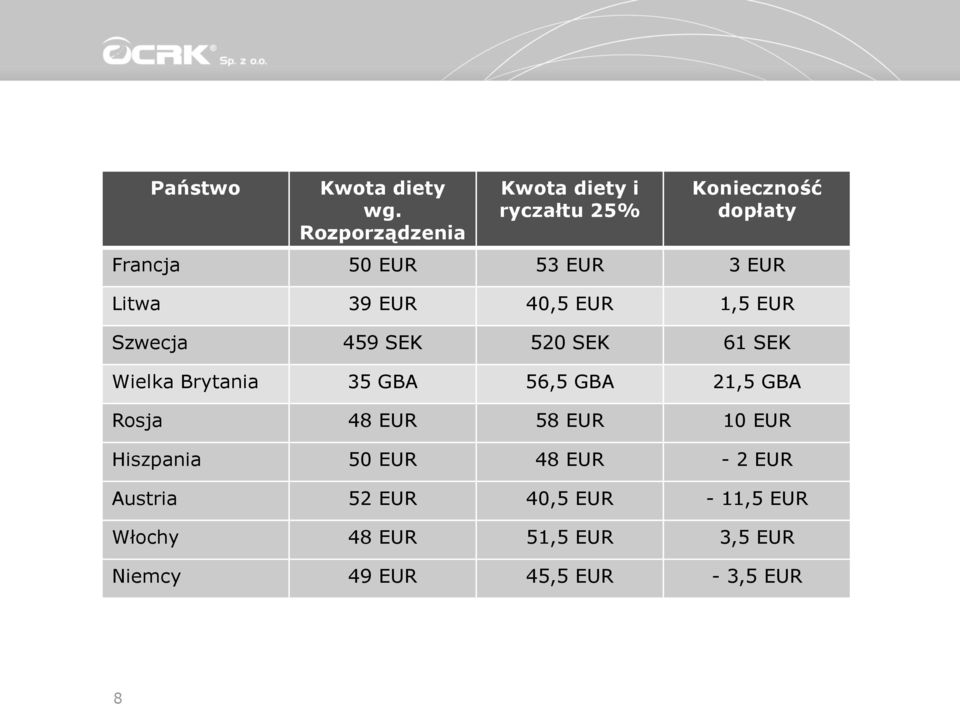 OCRK® Sp. z o.o.

| Państwo | Kwota diety wg. Rozporządzenia | Kwota diety i ryczałtu 25% | Konieczność dopłaty |
|---|---|---|---|
| Francja | 50 EUR | 53 EUR | 3 EUR |
| Litwa | 39 EUR | 40,5 EUR | 1,5 EUR |
| Szwecja | 459 SEK | 520 SEK | 61 SEK |
| Wielka Brytania | 35 GBA | 56,5 GBA | 21,5 GBA |
| Rosja | 48 EUR | 58 EUR | 10 EUR |
| Hiszpania | 50 EUR | 48 EUR | - 2 EUR |
| Austria | 52 EUR | 40,5 EUR | - 11,5 EUR |
| Włochy | 48 EUR | 51,5 EUR | 3,5 EUR |
| Niemcy | 49 EUR | 45,5 EUR | - 3,5 EUR |

8